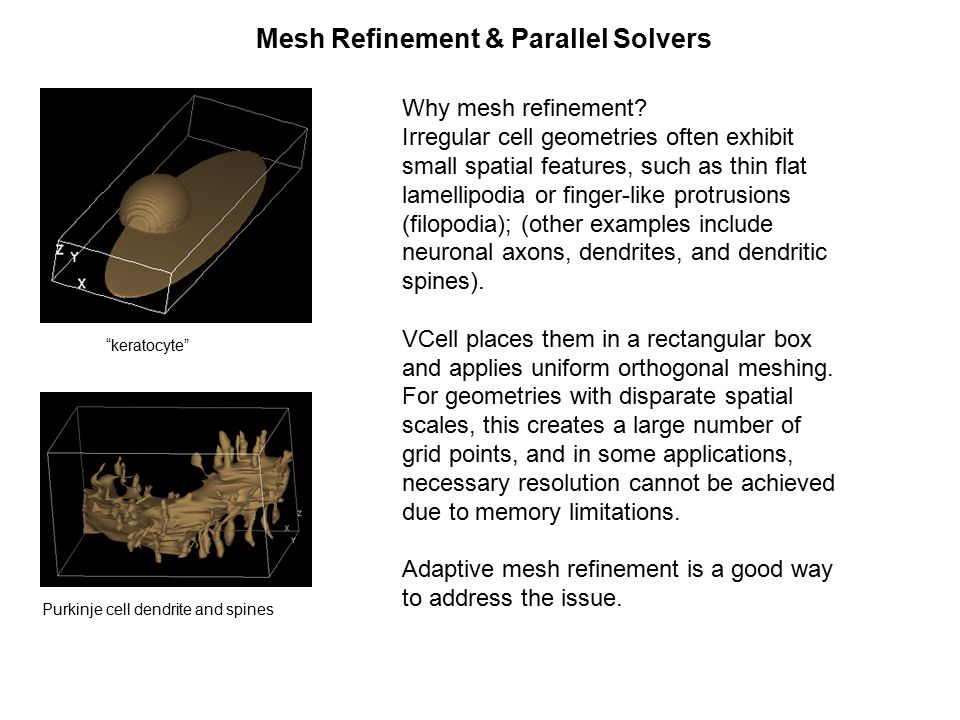 Mesh Refinement & Parallel Solvers

Z
Y
X

"keratocyte"

Z
X
Y

Purkinje cell dendrite and spines

Why mesh refinement?
Irregular cell geometries often exhibit small spatial features, such as thin flat lamellipodia or finger-like protrusions (filopodia); (other examples include neuronal axons, dendrites, and dendritic spines).

VCell places them in a rectangular box and applies uniform orthogonal meshing. For geometries with disparate spatial scales, this creates a large number of grid points, and in some applications, necessary resolution cannot be achieved due to memory limitations.

Adaptive mesh refinement is a good way to address the issue.